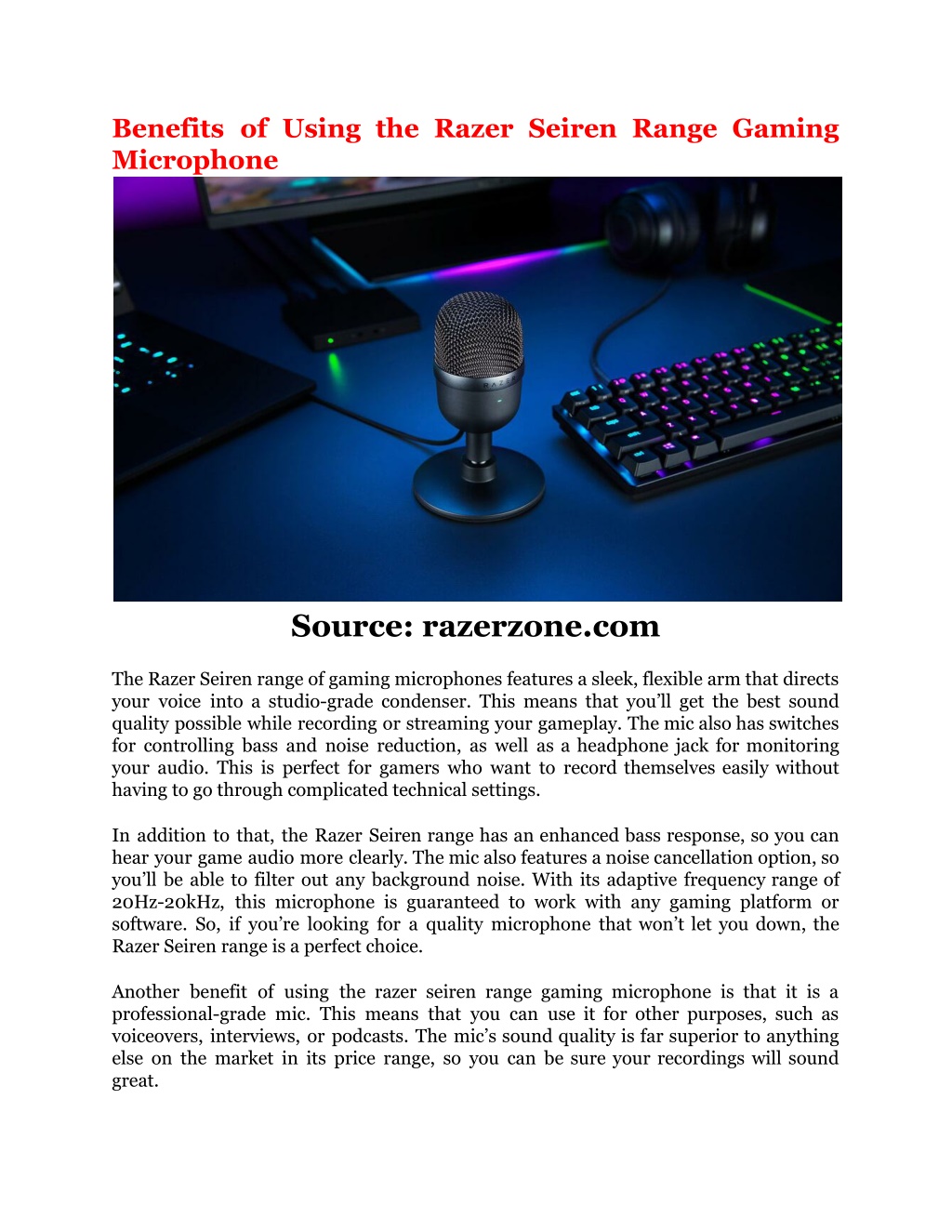 Benefits of Using the Razer Seiren Range Gaming Microphone

RAZER

Source: razerzone.com

The Razer Seiren range of gaming microphones features a sleek, flexible arm that directs your voice into a studio-grade condenser. This means that you'll get the best sound quality possible while recording or streaming your gameplay. The mic also has switches for controlling bass and noise reduction, as well as a headphone jack for monitoring your audio. This is perfect for gamers who want to record themselves easily without having to go through complicated technical settings.

In addition to that, the Razer Seiren range has an enhanced bass response, so you can hear your game audio more clearly. The mic also features a noise cancellation option, so you'll be able to filter out any background noise. With its adaptive frequency range of 20Hz-20kHz, this microphone is guaranteed to work with any gaming platform or software. So, if you're looking for a quality microphone that won't let you down, the Razer Seiren range is a perfect choice.

Another benefit of using the razer seiren range gaming microphone is that it is a professional-grade mic. This means that you can use it for other purposes, such as voiceovers, interviews, or podcasts. The mic's sound quality is far superior to anything else on the market in its price range, so you can be sure your recordings will sound great.